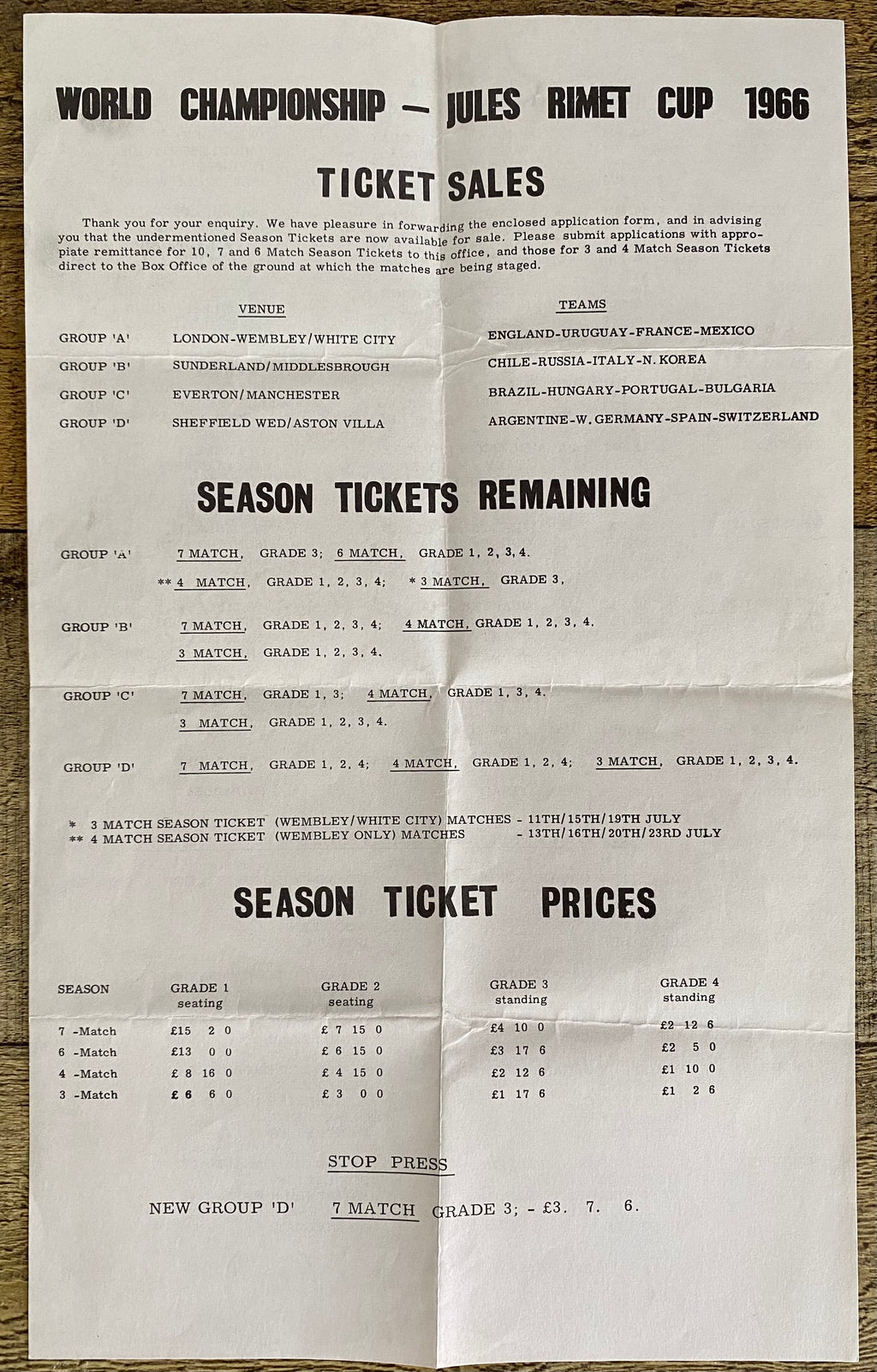 WORLD CHAMPIONSHIP — JULES RIMET CUP 1966

TICKET SALES

Thank you for your enquiry. We have pleasure in forwarding the enclosed application form, and in advising you that the undermentioned Season Tickets are now available for sale. Please submit applications with appropiate remittance for 10, 7 and 6 Match Season Tickets to this office, and those for 3 and 4 Match Season Tickets direct to the Box Office of the ground at which the matches are being staged.

| | VENUE | TEAMS |
|---|---|---|
| GROUP 'A' | LONDON-WEMBLEY/WHITE CITY | ENGLAND-URUGUAY-FRANCE-MEXICO |
| GROUP 'B' | SUNDERLAND/MIDDLESBROUGH | CHILE-RUSSIA-ITALY-N. KOREA |
| GROUP 'C' | EVERTON/MANCHESTER | BRAZIL-HUNGARY-PORTUGAL-BULGARIA |
| GROUP 'D' | SHEFFIELD WED/ASTON VILLA | ARGENTINE-W. GERMANY-SPAIN-SWITZERLAND |

SEASON TICKETS REMAINING

GROUP 'A' 7 MATCH, GRADE 3; 6 MATCH, GRADE 1, 2, 3, 4.
** 4 MATCH, GRADE 1, 2, 3, 4; * 3 MATCH, GRADE 3,

GROUP 'B' 7 MATCH, GRADE 1, 2, 3, 4; 4 MATCH, GRADE 1, 2, 3, 4.
3 MATCH, GRADE 1, 2, 3, 4.

GROUP 'C' 7 MATCH, GRADE 1, 3; 4 MATCH, GRADE 1, 3, 4.
3 MATCH, GRADE 1, 2, 3, 4.

GROUP 'D' 7 MATCH, GRADE 1, 2, 4; 4 MATCH, GRADE 1, 2, 4; 3 MATCH, GRADE 1, 2, 3, 4.

* 3 MATCH SEASON TICKET (WEMBLEY/WHITE CITY) MATCHES - 11TH/15TH/19TH JULY
** 4 MATCH SEASON TICKET (WEMBLEY ONLY) MATCHES - 13TH/16TH/20TH/23RD JULY

SEASON TICKET PRICES

| SEASON | GRADE 1 seating | GRADE 2 seating | GRADE 3 standing | GRADE 4 standing |
|---|---|---|---|---|
| 7 -Match | £15 2 0 | £ 7 15 0 | £4 10 0 | £2 12 6 |
| 6 -Match | £13 0 0 | £ 6 15 0 | £3 17 6 | £2 5 0 |
| 4 -Match | £ 8 16 0 | £ 4 15 0 | £2 12 6 | £1 10 0 |
| 3 -Match | £ 6 6 0 | £ 3 0 0 | £1 17 6 | £1 2 6 |

STOP PRESS

NEW GROUP 'D' 7 MATCH GRADE 3; - £3. 7. 6.